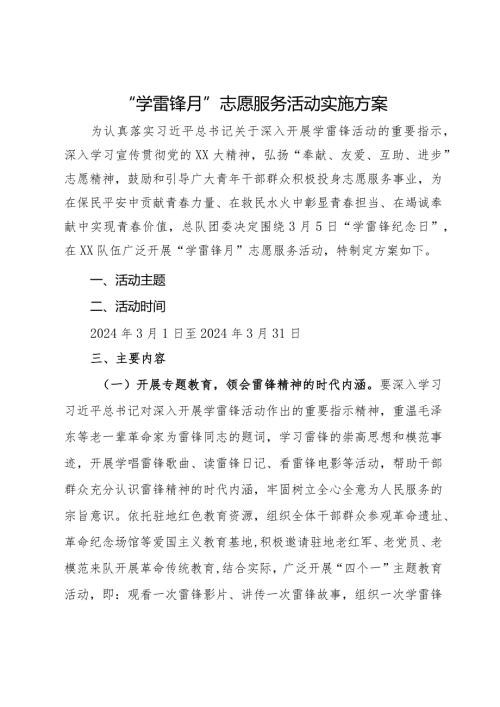 “学雷锋月”志愿服务活动实施方案

为认真落实习近平总书记关于深入开展学雷锋活动的重要指示，深入学习宣传贯彻党的XX大精神，弘扬“奉献、友爱、互助、进步”志愿精神，鼓励和引导广大青年干部群众积极投身志愿服务事业，为在保民平安中贡献青春力量、在救民水火中彰显青春担当、在竭诚奉献中实现青春价值，总队团委决定围绕3月5日“学雷锋纪念日”，在XX队伍广泛开展“学雷锋月”志愿服务活动，特制定方案如下。

一、活动主题

二、活动时间

2024年3月1日至2024年3月31日

三、主要内容

（一）开展专题教育，领会雷锋精神的时代内涵。要深入学习习近平总书记对深入开展学雷锋活动作出的重要指示精神，重温毛泽东等老一辈革命家为雷锋同志的题词，学习雷锋的崇高思想和模范事迹，开展学唱雷锋歌曲、读雷锋日记、看雷锋电影等活动，帮助干部群众充分认识雷锋精神的时代内涵，牢固树立全心全意为人民服务的宗旨意识。依托驻地红色教育资源，组织全体干部群众参观革命遗址、革命纪念场馆等爱国主义教育基地，积极邀请驻地老红军、老党员、老模范来队开展革命传统教育，结合实际，广泛开展“四个一”主题教育活动，即：观看一次雷锋影片、讲传一次雷锋故事，组织一次学雷锋